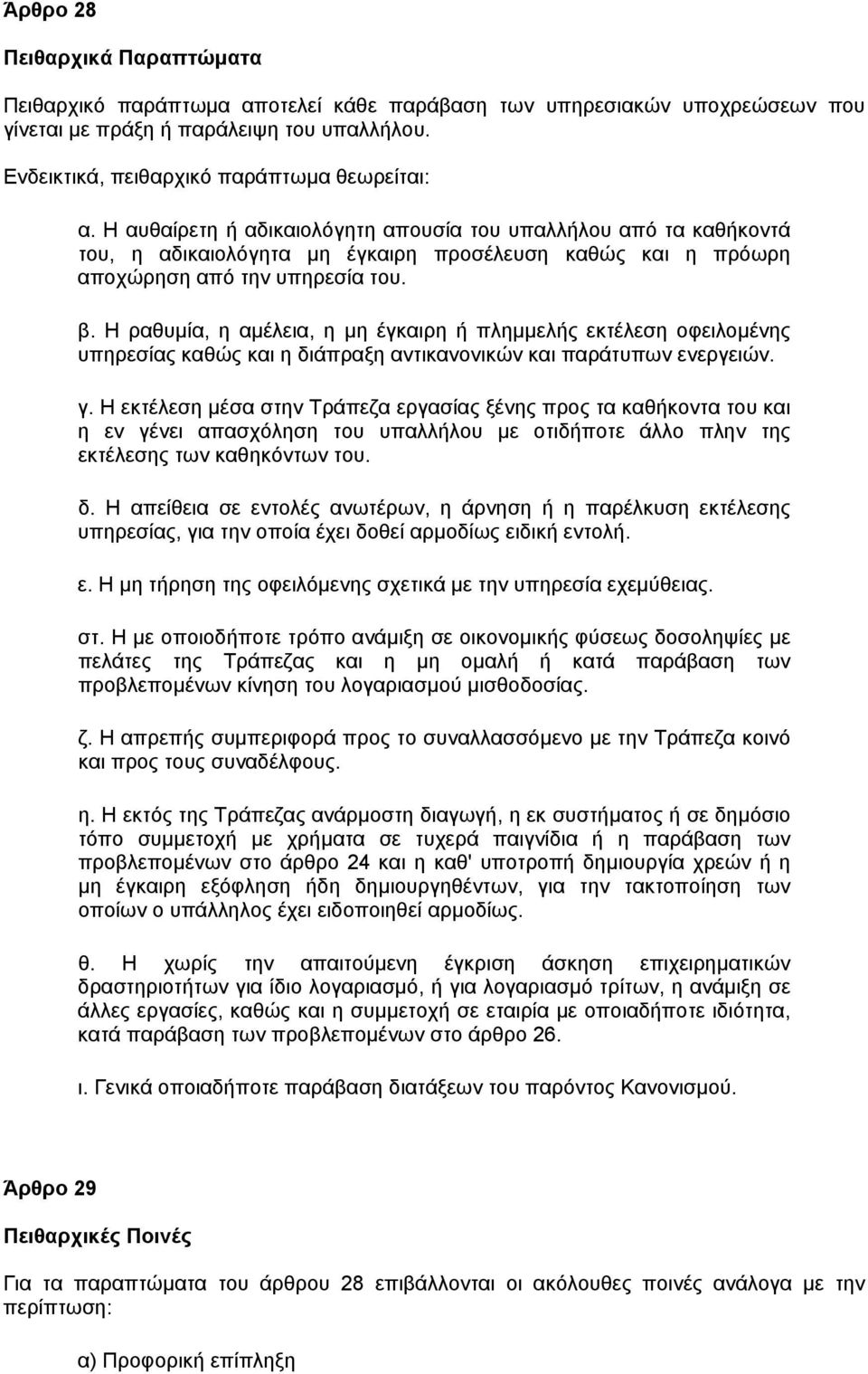 Άρθρο 28

Πειθαρχικά Παραπτώματα

Πειθαρχικό παράπτωμα αποτελεί κάθε παράβαση των υπηρεσιακών υποχρεώσεων που γίνεται με πράξη ή παράλειψη του υπαλλήλου.

Ενδεικτικά, πειθαρχικό παράπτωμα θεωρείται:

α. Η αυθαίρετη ή αδικαιολόγητη απουσία του υπαλλήλου από τα καθήκοντά του, η αδικαιολόγητα μη έγκαιρη προσέλευση καθώς και η πρόωρη αποχώρηση από την υπηρεσία του.

β. Η ραθυμία, η αμέλεια, η μη έγκαιρη ή πλημμελής εκτέλεση οφειλομένης υπηρεσίας καθώς και η διάπραξη αντικανονικών και παράτυπων ενεργειών.

γ. Η εκτέλεση μέσα στην Τράπεζα εργασίας ξένης προς τα καθήκοντα του και η εν γένει απασχόληση του υπαλλήλου με οτιδήποτε άλλο πλην της εκτέλεσης των καθηκόντων του.

δ. Η απείθεια σε εντολές ανωτέρων, η άρνηση ή η παρέλκυση εκτέλεσης υπηρεσίας, για την οποία έχει δοθεί αρμοδίως ειδική εντολή.

ε. Η μη τήρηση της οφειλόμενης σχετικά με την υπηρεσία εχεμύθειας.

στ. Η με οποιοδήποτε τρόπο ανάμιξη σε οικονομικής φύσεως δοσοληψίες με πελάτες της Τράπεζας και η μη ομαλή ή κατά παράβαση των προβλεπομένων κίνηση του λογαριασμού μισθοδοσίας.

ζ. Η απρεπής συμπεριφορά προς το συναλλασσόμενο με την Τράπεζα κοινό και προς τους συναδέλφους.

η. Η εκτός της Τράπεζας ανάρμοστη διαγωγή, η εκ συστήματος ή σε δημόσιο τόπο συμμετοχή με χρήματα σε τυχερά παιγνίδια ή η παράβαση των προβλεπομένων στο άρθρο 24 και η καθ' υποτροπή δημιουργία χρεών ή η μη έγκαιρη εξόφληση ήδη δημιουργηθέντων, για την τακτοποίηση των οποίων ο υπάλληλος έχει ειδοποιηθεί αρμοδίως.

θ. Η χωρίς την απαιτούμενη έγκριση άσκηση επιχειρηματικών δραστηριοτήτων για ίδιο λογαριασμό, ή για λογαριασμό τρίτων, η ανάμιξη σε άλλες εργασίες, καθώς και η συμμετοχή σε εταιρία με οποιαδήποτε ιδιότητα, κατά παράβαση των προβλεπομένων στο άρθρο 26.

ι. Γενικά οποιαδήποτε παράβαση διατάξεων του παρόντος Κανονισμού.

Άρθρο 29

Πειθαρχικές Ποινές

Για τα παραπτώματα του άρθρου 28 επιβάλλονται οι ακόλουθες ποινές ανάλογα με την περίπτωση:

α) Προφορική επίπληξη